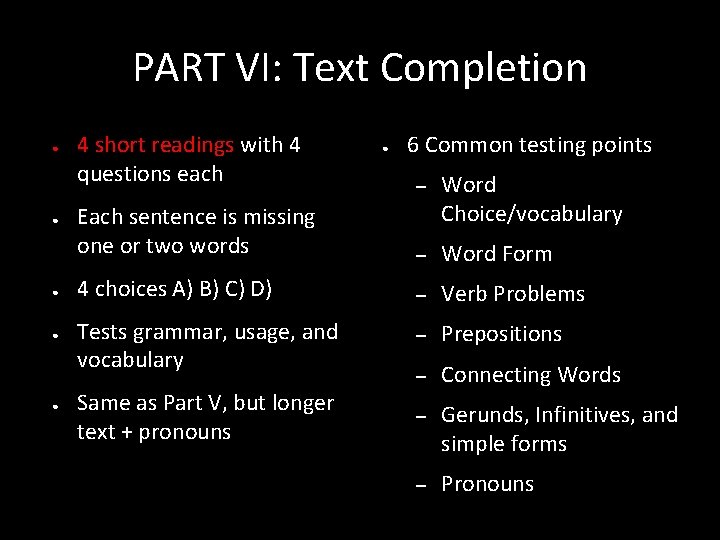 PART VI: Text Completion

- 4 short readings with 4 questions each
- Each sentence is missing one or two words
- 4 choices A) B) C) D)
- Tests grammar, usage, and vocabulary
- Same as Part V, but longer text + pronouns

- 6 Common testing points
  – Word Choice/vocabulary
  – Word Form
  – Verb Problems
  – Prepositions
  – Connecting Words
  – Gerunds, Infinitives, and simple forms
  – Pronouns